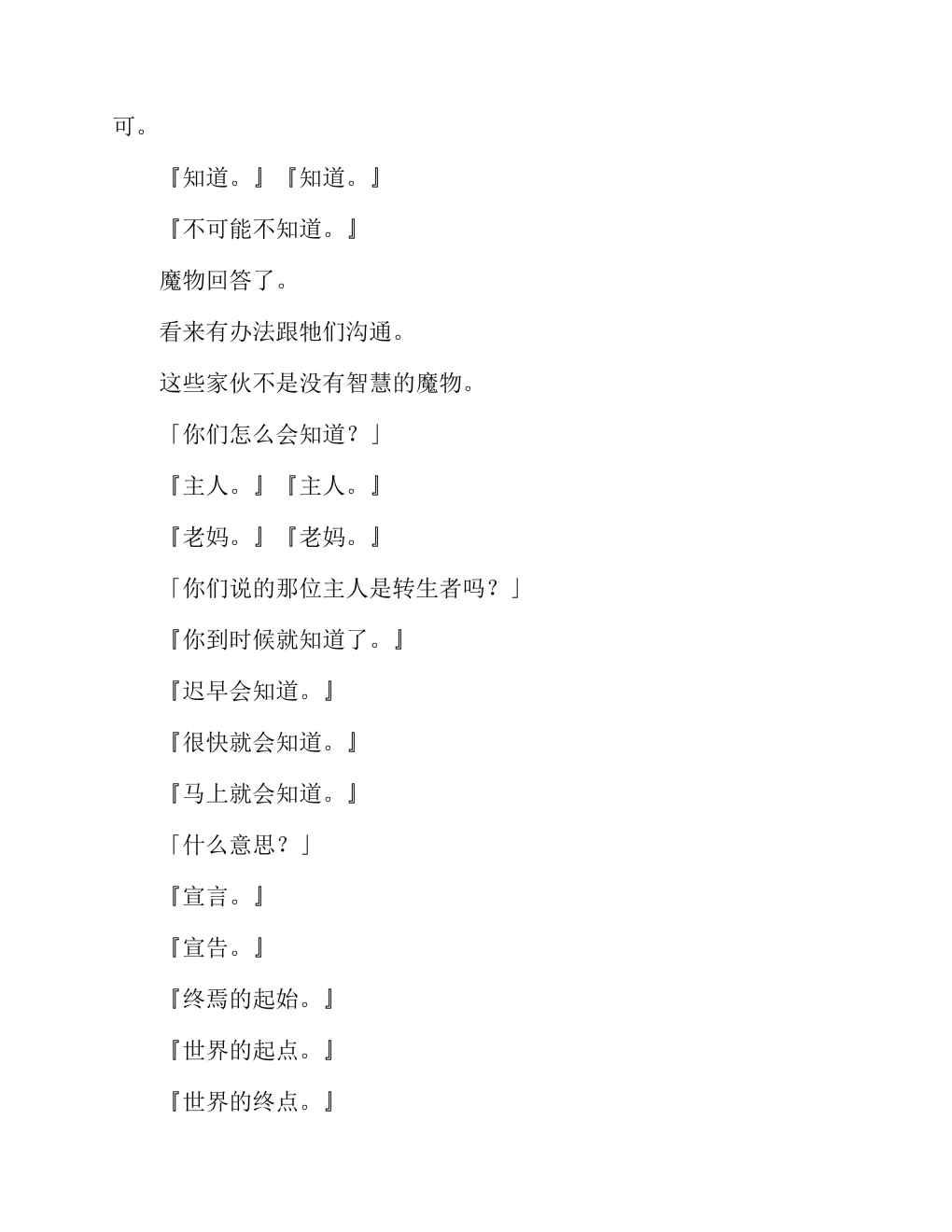 可。

『知道。』『知道。』

『不可能不知道。』

魔物回答了。

看来有办法跟牠们沟通。

这些家伙不是没有智慧的魔物。

「你们怎么会知道？」

『主人。』『主人。』

『老妈。』『老妈。』

「你们说的那位主人是转生者吗？」

『你到时候就知道了。』

『迟早会知道。』

『很快就会知道。』

『马上就会知道。』

「什么意思？」

『宣言。』

『宣告。』

『终焉的起始。』

『世界的起点。』

『世界的终点。』